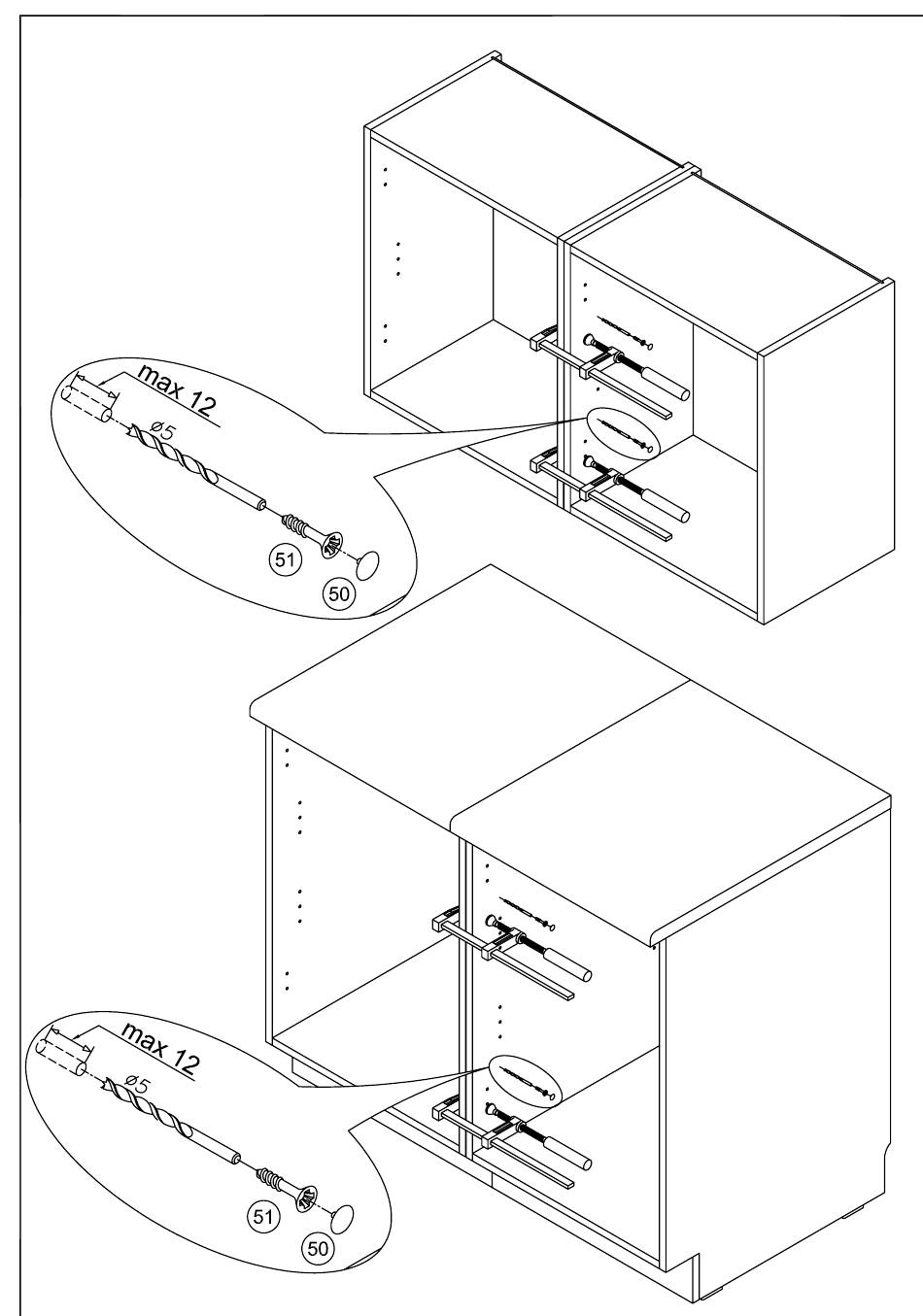 max 12
ø5
51
50

max 12
ø5
51
50